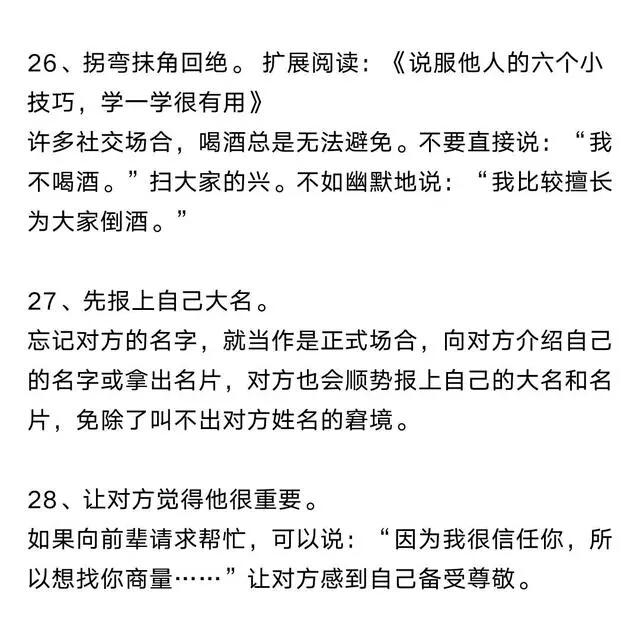 26、拐弯抹角回绝。 扩展阅读：《说服他人的六个小技巧，学一学很有用》
许多社交场合，喝酒总是无法避免。不要直接说：“我不喝酒。”扫大家的兴。不如幽默地说：“我比较擅长为大家倒酒。”

27、先报上自己大名。
忘记对方的名字，就当作是正式场合，向对方介绍自己的名字或拿出名片，对方也会顺势报上自己的大名和名片，免除了叫不出对方姓名的窘境。

28、让对方觉得他很重要。
如果向前辈请求帮忙，可以说：“因为我很信任你，所以想找你商量……”让对方感到自己备受尊敬。